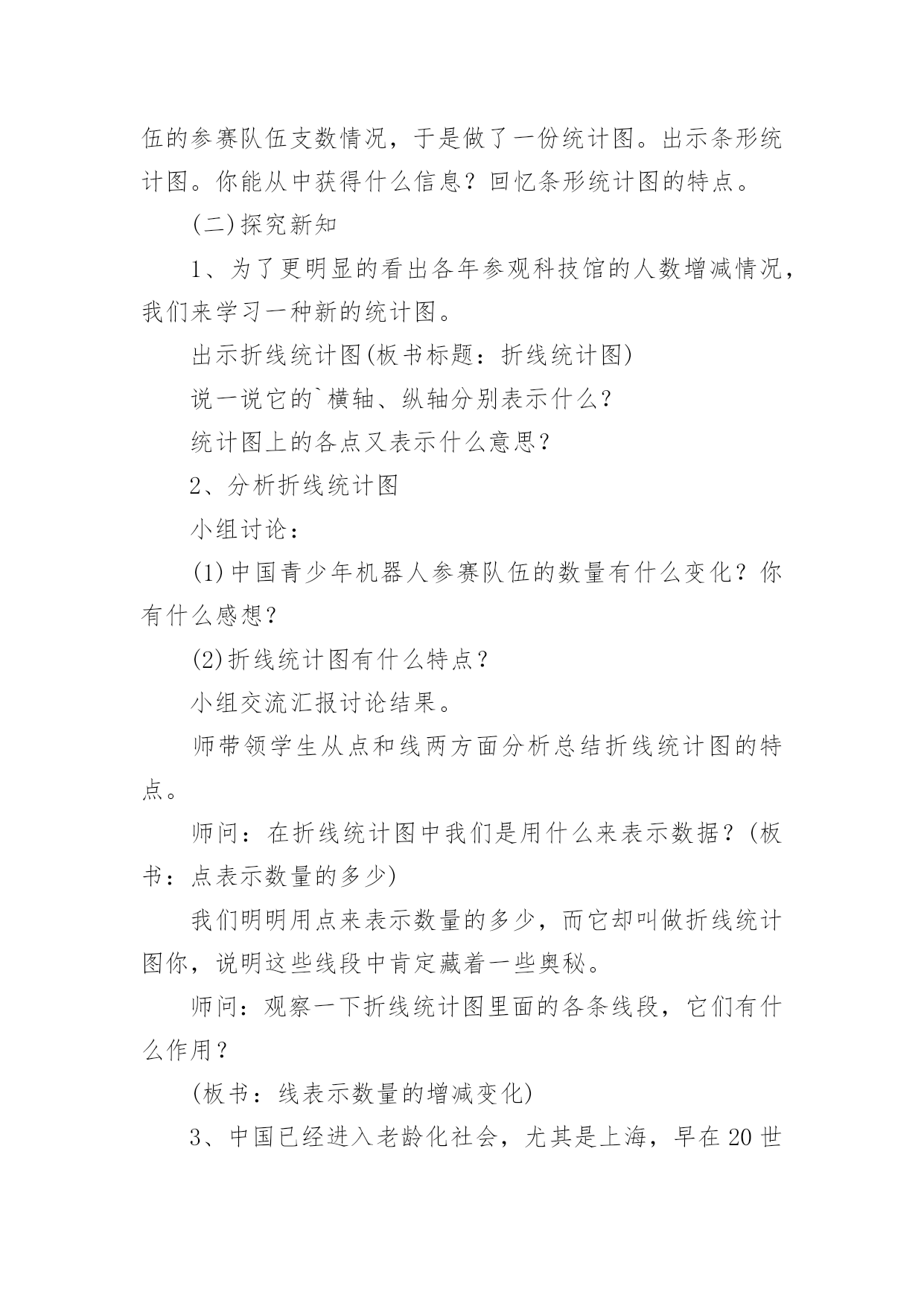 伍的参赛队伍支数情况，于是做了一份统计图。出示条形统计图。你能从中获得什么信息？回忆条形统计图的特点。

(二)探究新知

1、为了更明显的看出各年参观科技馆的人数增减情况，我们来学习一种新的统计图。

出示折线统计图(板书标题：折线统计图)

说一说它的`横轴、纵轴分别表示什么？

统计图上的各点又表示什么意思？

2、分析折线统计图

小组讨论：

(1)中国青少年机器人参赛队伍的数量有什么变化？你有什么感想？

(2)折线统计图有什么特点？

小组交流汇报讨论结果。

师带领学生从点和线两方面分析总结折线统计图的特点。

师问：在折线统计图中我们是用什么来表示数据？(板书：点表示数量的多少)

我们明明用点来表示数量的多少，而它却叫做折线统计图你，说明这些线段中肯定藏着一些奥秘。

师问：观察一下折线统计图里面的各条线段，它们有什么作用？

(板书：线表示数量的增减变化)

3、中国已经进入老龄化社会，尤其是上海，早在20世